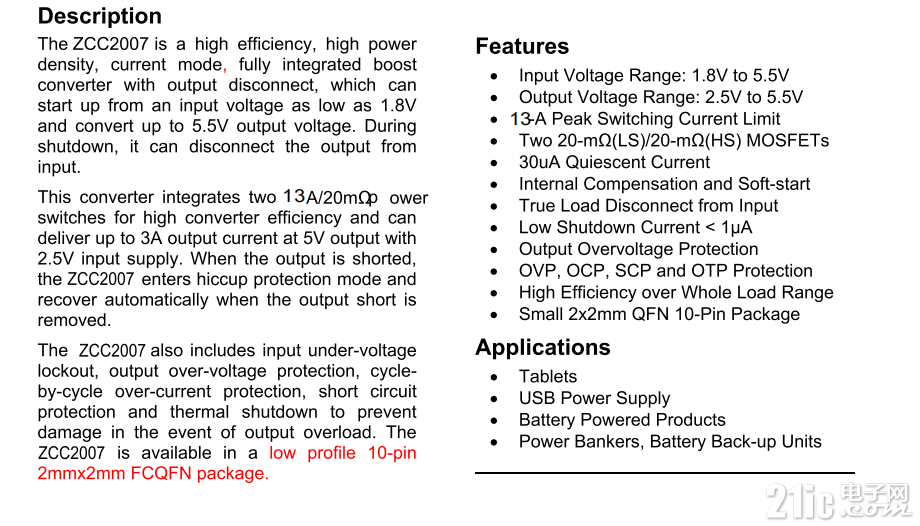 Description

The ZCC2007 is a high efficiency, high power density, current mode, fully integrated boost converter with output disconnect, which can start up from an input voltage as low as 1.8V and convert up to 5.5V output voltage. During shutdown, it can disconnect the output from input.

This converter integrates two 13A/20mΩp ower switches for high converter efficiency and can deliver up to 3A output current at 5V output with 2.5V input supply. When the output is shorted, the ZCC2007 enters hiccup protection mode and recover automatically when the output short is removed.

The ZCC2007 also includes input under-voltage lockout, output over-voltage protection, cycle-by-cycle over-current protection, short circuit protection and thermal shutdown to prevent damage in the event of output overload. The ZCC2007 is available in a low profile 10-pin 2mmx2mm FCQFN package.

Features

• Input Voltage Range: 1.8V to 5.5V
• Output Voltage Range: 2.5V to 5.5V
• 13-A Peak Switching Current Limit
• Two 20-mΩ(LS)/20-mΩ(HS) MOSFETs
• 30uA Quiescent Current
• Internal Compensation and Soft-start
• True Load Disconnect from Input
• Low Shutdown Current < 1μA
• Output Overvoltage Protection
• OVP, OCP, SCP and OTP Protection
• High Efficiency over Whole Load Range
• Small 2x2mm QFN 10-Pin Package

Applications

• Tablets
• USB Power Supply
• Battery Powered Products
• Power Bankers, Battery Back-up Units

21ic 电子网